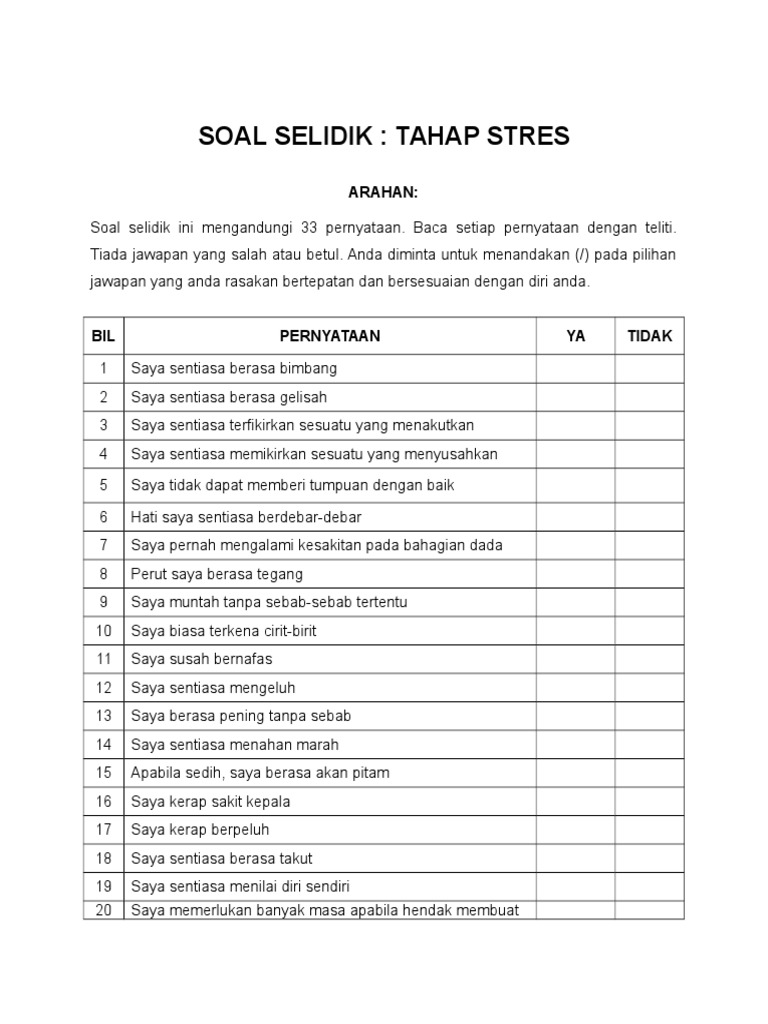 SOAL SELIDIK : TAHAP STRES

ARAHAN:

Soal selidik ini mengandungi 33 pernyataan. Baca setiap pernyataan dengan teliti. Tiada jawapan yang salah atau betul. Anda diminta untuk menandakan (/) pada pilihan jawapan yang anda rasakan bertepatan dan bersesuaian dengan diri anda.

| BIL | PERNYATAAN | YA | TIDAK |
|---|---|---|---|
| 1 | Saya sentiasa berasa bimbang | | |
| 2 | Saya sentiasa berasa gelisah | | |
| 3 | Saya sentiasa terfikirkan sesuatu yang menakutkan | | |
| 4 | Saya sentiasa memikirkan sesuatu yang menyusahkan | | |
| 5 | Saya tidak dapat memberi tumpuan dengan baik | | |
| 6 | Hati saya sentiasa berdebar-debar | | |
| 7 | Saya pernah mengalami kesakitan pada bahagian dada | | |
| 8 | Perut saya berasa tegang | | |
| 9 | Saya muntah tanpa sebab-sebab tertentu | | |
| 10 | Saya biasa terkena cirit-birit | | |
| 11 | Saya susah bernafas | | |
| 12 | Saya sentiasa mengeluh | | |
| 13 | Saya berasa pening tanpa sebab | | |
| 14 | Saya sentiasa menahan marah | | |
| 15 | Apabila sedih, saya berasa akan pitam | | |
| 16 | Saya kerap sakit kepala | | |
| 17 | Saya kerap berpeluh | | |
| 18 | Saya sentiasa berasa takut | | |
| 19 | Saya sentiasa menilai diri sendiri | | |
| 20 | Saya memerlukan banyak masa apabila hendak membuat | | |